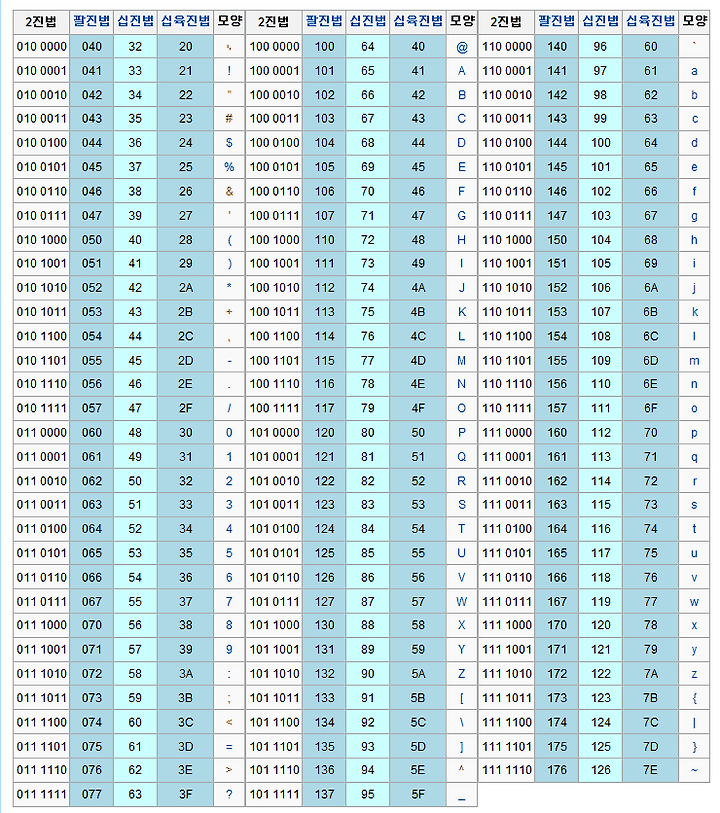 | 2진법 | 팔진법 | 십진법 | 십육진법 | 모양 |
|---|---|---|---|---|
| 010 0000 | 040 | 32 | 20 | ␠ |
| 010 0001 | 041 | 33 | 21 | ! |
| 010 0010 | 042 | 34 | 22 | " |
| 010 0011 | 043 | 35 | 23 | # |
| 010 0100 | 044 | 36 | 24 | $ |
| 010 0101 | 045 | 37 | 25 | % |
| 010 0110 | 046 | 38 | 26 | & |
| 010 0111 | 047 | 39 | 27 | ' |
| 010 1000 | 050 | 40 | 28 | ( |
| 010 1001 | 051 | 41 | 29 | ) |
| 010 1010 | 052 | 42 | 2A | * |
| 010 1011 | 053 | 43 | 2B | + |
| 010 1100 | 054 | 44 | 2C | , |
| 010 1101 | 055 | 45 | 2D | - |
| 010 1110 | 056 | 46 | 2E | . |
| 010 1111 | 057 | 47 | 2F | / |
| 011 0000 | 060 | 48 | 30 | 0 |
| 011 0001 | 061 | 49 | 31 | 1 |
| 011 0010 | 062 | 50 | 32 | 2 |
| 011 0011 | 063 | 51 | 33 | 3 |
| 011 0100 | 064 | 52 | 34 | 4 |
| 011 0101 | 065 | 53 | 35 | 5 |
| 011 0110 | 066 | 54 | 36 | 6 |
| 011 0111 | 067 | 55 | 37 | 7 |
| 011 1000 | 070 | 56 | 38 | 8 |
| 011 1001 | 071 | 57 | 39 | 9 |
| 011 1010 | 072 | 58 | 3A | : |
| 011 1011 | 073 | 59 | 3B | ; |
| 011 1100 | 074 | 60 | 3C | < |
| 011 1101 | 075 | 61 | 3D | = |
| 011 1110 | 076 | 62 | 3E | > |
| 011 1111 | 077 | 63 | 3F | ? |

| 2진법 | 팔진법 | 십진법 | 십육진법 | 모양 |
|---|---|---|---|---|
| 100 0000 | 100 | 64 | 40 | @ |
| 100 0001 | 101 | 65 | 41 | A |
| 100 0010 | 102 | 66 | 42 | B |
| 100 0011 | 103 | 67 | 43 | C |
| 100 0100 | 104 | 68 | 44 | D |
| 100 0101 | 105 | 69 | 45 | E |
| 100 0110 | 106 | 70 | 46 | F |
| 100 0111 | 107 | 71 | 47 | G |
| 100 1000 | 110 | 72 | 48 | H |
| 100 1001 | 111 | 73 | 49 | I |
| 100 1010 | 112 | 74 | 4A | J |
| 100 1011 | 113 | 75 | 4B | K |
| 100 1100 | 114 | 76 | 4C | L |
| 100 1101 | 115 | 77 | 4D | M |
| 100 1110 | 116 | 78 | 4E | N |
| 100 1111 | 117 | 79 | 4F | O |
| 101 0000 | 120 | 80 | 50 | P |
| 101 0001 | 121 | 81 | 51 | Q |
| 101 0010 | 122 | 82 | 52 | R |
| 101 0011 | 123 | 83 | 53 | S |
| 101 0100 | 124 | 84 | 54 | T |
| 101 0101 | 125 | 85 | 55 | U |
| 101 0110 | 126 | 86 | 56 | V |
| 101 0111 | 127 | 87 | 57 | W |
| 101 1000 | 130 | 88 | 58 | X |
| 101 1001 | 131 | 89 | 59 | Y |
| 101 1010 | 132 | 90 | 5A | Z |
| 101 1011 | 133 | 91 | 5B | [ |
| 101 1100 | 134 | 92 | 5C | \ |
| 101 1101 | 135 | 93 | 5D | ] |
| 101 1110 | 136 | 94 | 5E | ^ |
| 101 1111 | 137 | 95 | 5F | _ |

| 2진법 | 팔진법 | 십진법 | 십육진법 | 모양 |
|---|---|---|---|---|
| 110 0000 | 140 | 96 | 60 | ` |
| 110 0001 | 141 | 97 | 61 | a |
| 110 0010 | 142 | 98 | 62 | b |
| 110 0011 | 143 | 99 | 63 | c |
| 110 0100 | 144 | 100 | 64 | d |
| 110 0101 | 145 | 101 | 65 | e |
| 110 0110 | 146 | 102 | 66 | f |
| 110 0111 | 147 | 103 | 67 | g |
| 110 1000 | 150 | 104 | 68 | h |
| 110 1001 | 151 | 105 | 69 | i |
| 110 1010 | 152 | 106 | 6A | j |
| 110 1011 | 153 | 107 | 6B | k |
| 110 1100 | 154 | 108 | 6C | l |
| 110 1101 | 155 | 109 | 6D | m |
| 110 1110 | 156 | 110 | 6E | n |
| 110 1111 | 157 | 111 | 6F | o |
| 111 0000 | 160 | 112 | 70 | p |
| 111 0001 | 161 | 113 | 71 | q |
| 111 0010 | 162 | 114 | 72 | r |
| 111 0011 | 163 | 115 | 73 | s |
| 111 0100 | 164 | 116 | 74 | t |
| 111 0101 | 165 | 117 | 75 | u |
| 111 0110 | 166 | 118 | 76 | v |
| 111 0111 | 167 | 119 | 77 | w |
| 111 1000 | 170 | 120 | 78 | x |
| 111 1001 | 171 | 121 | 79 | y |
| 111 1010 | 172 | 122 | 7A | z |
| 111 1011 | 173 | 123 | 7B | { |
| 111 1100 | 174 | 124 | 7C | \| |
| 111 1101 | 175 | 125 | 7D | } |
| 111 1110 | 176 | 126 | 7E | ~ |